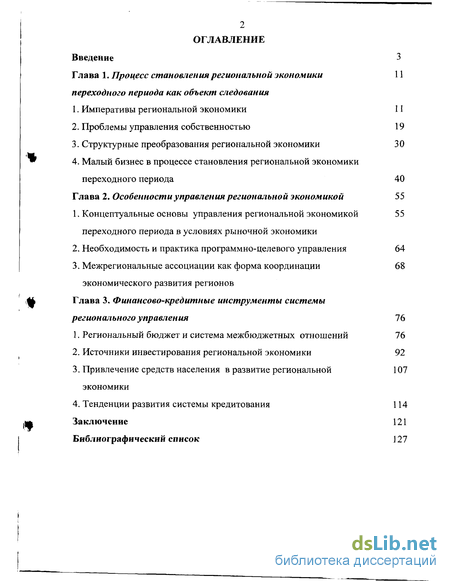 2

ОГЛАВЛЕНИЕ

Введение 3

Глава 1. Процесс становления региональной экономики переходного периода как объект следования 11

1. Императивы региональной экономики 11

2. Проблемы управления собственностью 19

3. Структурные преобразования региональной экономики 30

4. Малый бизнес в процессе становления региональной экономики переходного периода 40

Глава 2. Особенности управления региональной экономикой 55

1. Концептуальные основы управления региональной экономикой переходного периода в условиях рыночной экономики 55

2. Необходимость и практика программно-целевого управления 64

3. Межрегиональные ассоциации как форма координации экономического развития регионов 68

Глава 3. Финансово-кредитные инструменты системы регионального управления 76

1. Региональный бюджет и система межбюджетных отношений 76

2. Источники инвестирования региональной экономики 92

3. Привлечение средств населения в развитие региональной экономики 107

4. Тенденции развития системы кредитования 114

Заключение 121

Библиографический список 127

dsLib.net
библиотека диссертаций